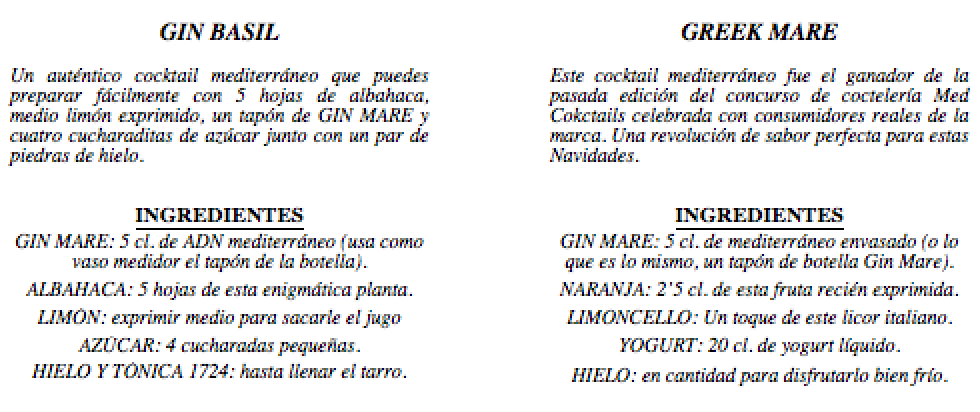 GIN BASIL

Un auténtico cocktail mediterráneo que puedes preparar fácilmente con 5 hojas de albahaca, medio limón exprimido, un tapón de GIN MARE y cuatro cucharaditas de azúcar junto con un par de piedras de hielo.

INGREDIENTES

GIN MARE: 5 cl. de ADN mediterráneo (usa como vaso medidor el tapón de la botella).

ALBAHACA: 5 hojas de esta enigmática planta.

LIMÓN: exprimir medio para sacarle el jugo

AZÚCAR: 4 cucharadas pequeñas.

HIELO Y TÓNICA 1724: hasta llenar el tarro.

GREEK MARE

Este cocktail mediterráneo fue el ganador de la pasada edición del concurso de coctelería Med Cokctails celebrada con consumidores reales de la marca. Una revolución de sabor perfecta para estas Navidades.

INGREDIENTES

GIN MARE: 5 cl. de mediterráneo envasado (o lo que es lo mismo, un tapón de botella Gin Mare).

NARANJA: 2'5 cl. de esta fruta recién exprimida.

LIMONCELLO: Un toque de este licor italiano.

YOGURT: 20 cl. de yogurt líquido.

HIELO: en cantidad para disfrutarlo bien frío.